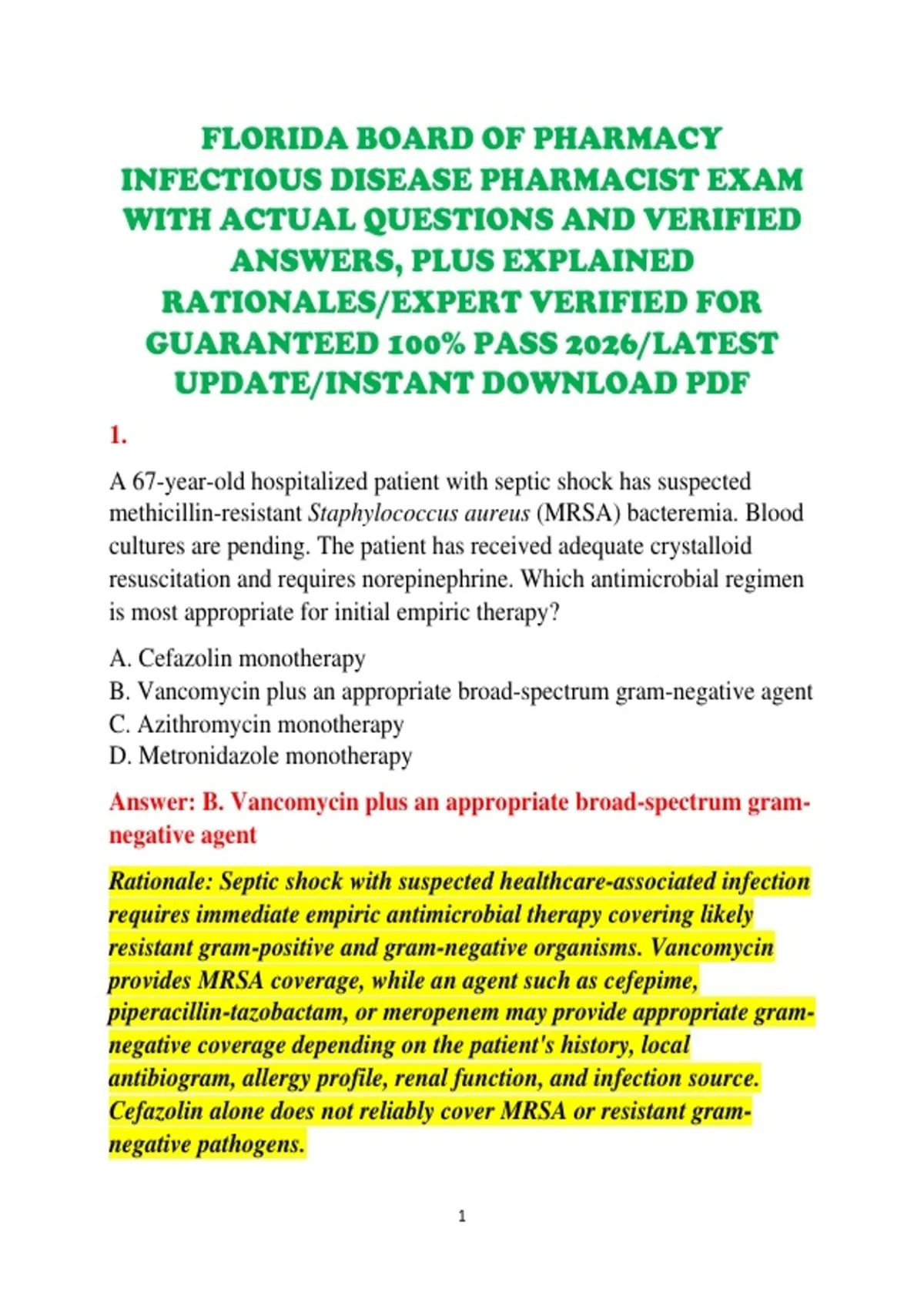 FLORIDA BOARD OF PHARMACY INFECTIOUS DISEASE PHARMACIST EXAM WITH ACTUAL QUESTIONS AND VERIFIED ANSWERS, PLUS EXPLAINED RATIONALES/EXPERT VERIFIED FOR GUARANTEED 100% PASS 2026/LATEST UPDATE/INSTANT DOWNLOAD PDF

1.

A 67-year-old hospitalized patient with septic shock has suspected methicillin-resistant Staphylococcus aureus (MRSA) bacteremia. Blood cultures are pending. The patient has received adequate crystalloid resuscitation and requires norepinephrine. Which antimicrobial regimen is most appropriate for initial empiric therapy?

A. Cefazolin monotherapy
B. Vancomycin plus an appropriate broad-spectrum gram-negative agent
C. Azithromycin monotherapy
D. Metronidazole monotherapy

Answer: B. Vancomycin plus an appropriate broad-spectrum gram-negative agent

Rationale: Septic shock with suspected healthcare-associated infection requires immediate empiric antimicrobial therapy covering likely resistant gram-positive and gram-negative organisms. Vancomycin provides MRSA coverage, while an agent such as cefepime, piperacillin-tazobactam, or meropenem may provide appropriate gram-negative coverage depending on the patient's history, local antibiogram, allergy profile, renal function, and infection source. Cefazolin alone does not reliably cover MRSA or resistant gram-negative pathogens.

1